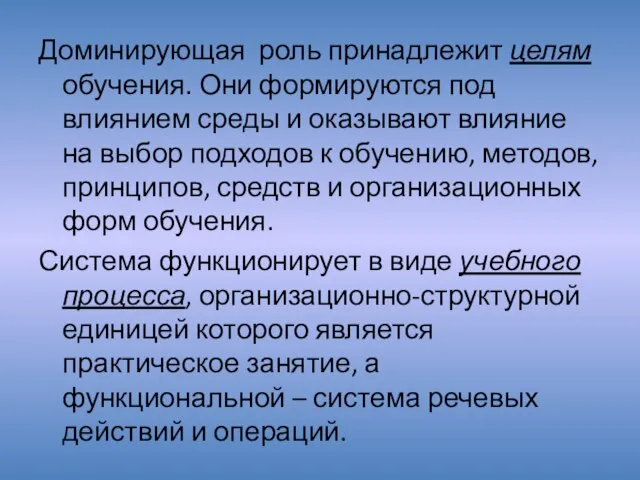 Доминирующая роль принадлежит целям обучения. Они формируются под влиянием среды и оказывают влияние на выбор подходов к обучению, методов, принципов, средств и организационных форм обучения.

Система функционирует в виде учебного процесса, организационно-структурной единицей которого является практическое занятие, а функциональной – система речевых действий и операций.